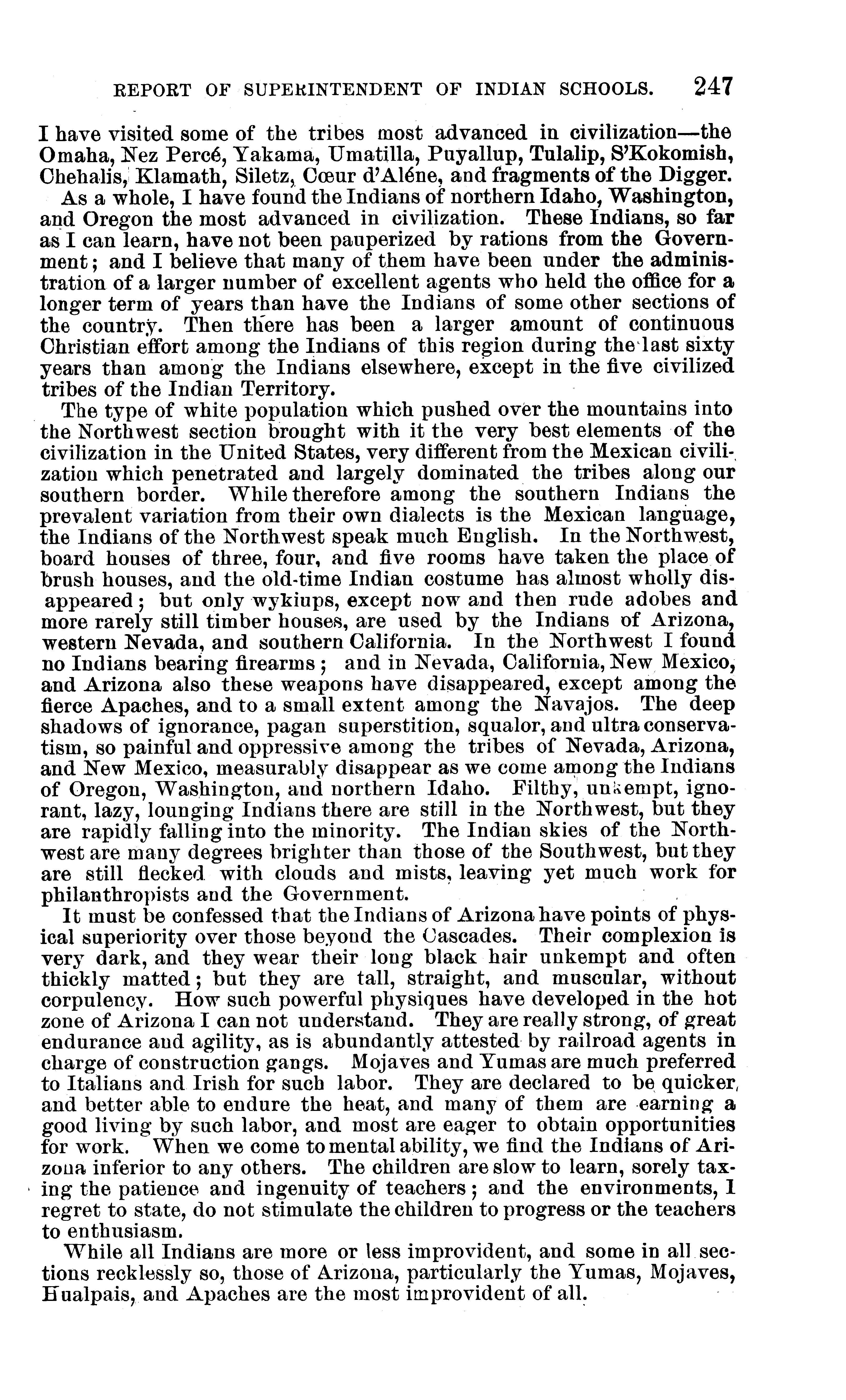 REPORT OF SUPERINTENDENT OF INDIAN SCHOOLS. 247

I have visited some of the tribes most advanced in civilization—the Omaha, Nez Percé, Yakama, Umatilla, Puyallup, Tulalip, S'Kokomish, Chehalis, Klamath, Siletz, Cœur d'Aléne, and fragments of the Digger.

As a whole, I have found the Indians of northern Idaho, Washington, and Oregon the most advanced in civilization. These Indians, so far as I can learn, have not been pauperized by rations from the Government; and I believe that many of them have been under the administration of a larger number of excellent agents who held the office for a longer term of years than have the Indians of some other sections of the country. Then there has been a larger amount of continuous Christian effort among the Indians of this region during the last sixty years than among the Indians elsewhere, except in the five civilized tribes of the Indian Territory.

The type of white population which pushed over the mountains into the Northwest section brought with it the very best elements of the civilization in the United States, very different from the Mexican civilization which penetrated and largely dominated the tribes along our southern border. While therefore among the southern Indians the prevalent variation from their own dialects is the Mexican language, the Indians of the Northwest speak much English. In the Northwest, board houses of three, four, and five rooms have taken the place of brush houses, and the old-time Indian costume has almost wholly disappeared; but only wykiups, except now and then rude adobes and more rarely still timber houses, are used by the Indians of Arizona, western Nevada, and southern California. In the Northwest I found no Indians bearing firearms; and in Nevada, California, New Mexico, and Arizona also these weapons have disappeared, except among the fierce Apaches, and to a small extent among the Navajos. The deep shadows of ignorance, pagan superstition, squalor, and ultra conservatism, so painful and oppressive among the tribes of Nevada, Arizona, and New Mexico, measurably disappear as we come among the Indians of Oregon, Washington, and northern Idaho. Filthy, unkempt, ignorant, lazy, lounging Indians there are still in the Northwest, but they are rapidly falling into the minority. The Indian skies of the Northwest are many degrees brighter than those of the Southwest, but they are still flecked with clouds and mists, leaving yet much work for philanthropists and the Government.

It must be confessed that the Indians of Arizona have points of physical superiority over those beyond the Cascades. Their complexion is very dark, and they wear their long black hair unkempt and often thickly matted; but they are tall, straight, and muscular, without corpulency. How such powerful physiques have developed in the hot zone of Arizona I can not understand. They are really strong, of great endurance and agility, as is abundantly attested by railroad agents in charge of construction gangs. Mojaves and Yumas are much preferred to Italians and Irish for such labor. They are declared to be quicker, and better able to endure the heat, and many of them are earning a good living by such labor, and most are eager to obtain opportunities for work. When we come to mental ability, we find the Indians of Arizona inferior to any others. The children are slow to learn, sorely taxing the patience and ingenuity of teachers; and the environments, I regret to state, do not stimulate the children to progress or the teachers to enthusiasm.

While all Indians are more or less improvident, and some in all sections recklessly so, those of Arizona, particularly the Yumas, Mojaves, Hualpais, and Apaches are the most improvident of all.